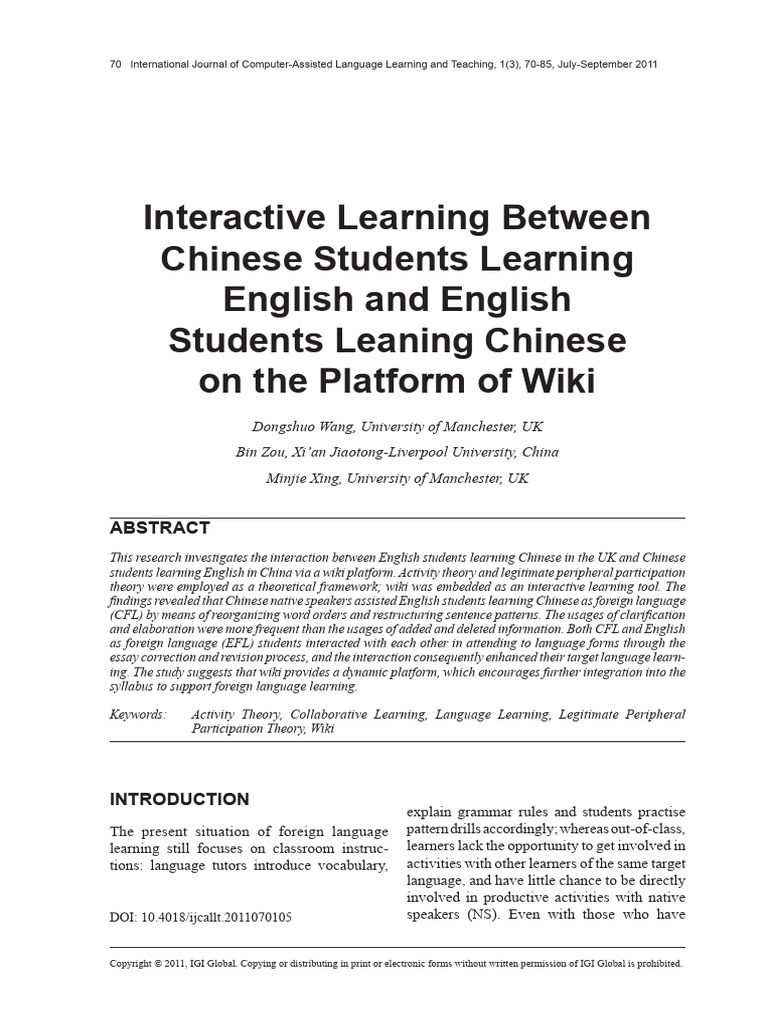 70 International Journal of Computer-Assisted Language Learning and Teaching, 1(3), 70-85, July-September 2011

Interactive Learning Between Chinese Students Learning English and English Students Leaning Chinese on the Platform of Wiki

Dongshuo Wang, University of Manchester, UK

Bin Zou, Xi'an Jiaotong-Liverpool University, China

Minjie Xing, University of Manchester, UK

ABSTRACT

This research investigates the interaction between English students learning Chinese in the UK and Chinese students learning English in China via a wiki platform. Activity theory and legitimate peripheral participation theory were employed as a theoretical framework; wiki was embedded as an interactive learning tool. The findings revealed that Chinese native speakers assisted English students learning Chinese as foreign language (CFL) by means of reorganizing word orders and restructuring sentence patterns. The usages of clarification and elaboration were more frequent than the usages of added and deleted information. Both CFL and English as foreign language (EFL) students interacted with each other in attending to language forms through the essay correction and revision process, and the interaction consequently enhanced their target language learning. The study suggests that wiki provides a dynamic platform, which encourages further integration into the syllabus to support foreign language learning.

Keywords: Activity Theory, Collaborative Learning, Language Learning, Legitimate Peripheral Participation Theory, Wiki

INTRODUCTION

The present situation of foreign language learning still focuses on classroom instructions: language tutors introduce vocabulary,

DOI: 10.4018/ijcallt.2011070105

explain grammar rules and students practise pattern drills accordingly; whereas out-of-class, learners lack the opportunity to get involved in activities with other learners of the same target language, and have little chance to be directly involved in productive activities with native speakers (NS). Even with those who have

Copyright © 2011, IGI Global. Copying or distributing in print or electronic forms without written permission of IGI Global is prohibited.